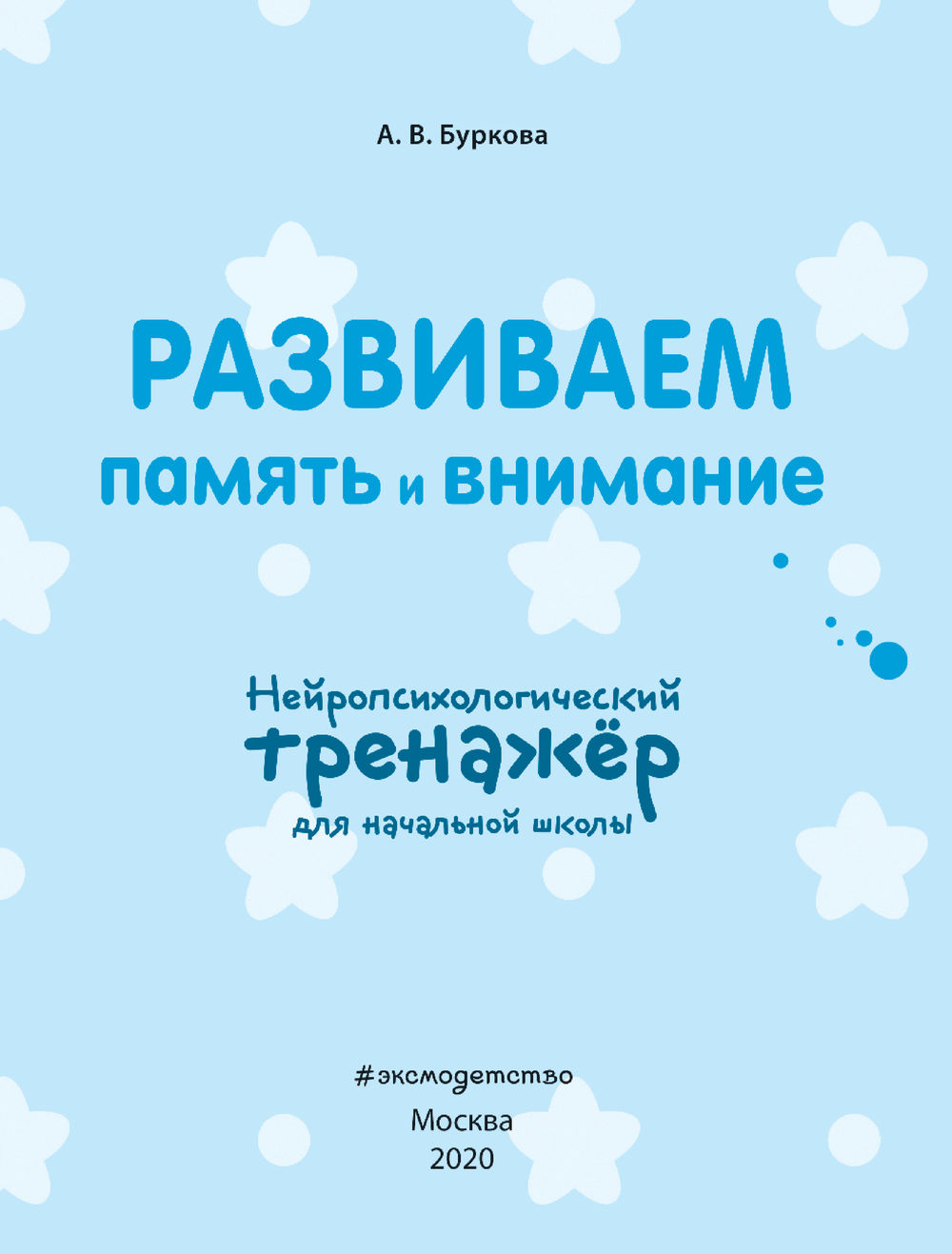 А. В. Буркова

РАЗВИВАЕМ
память и внимание

Нейропсихологический
тренажёр
для начальной школы

#эксмодетство
Москва
2020